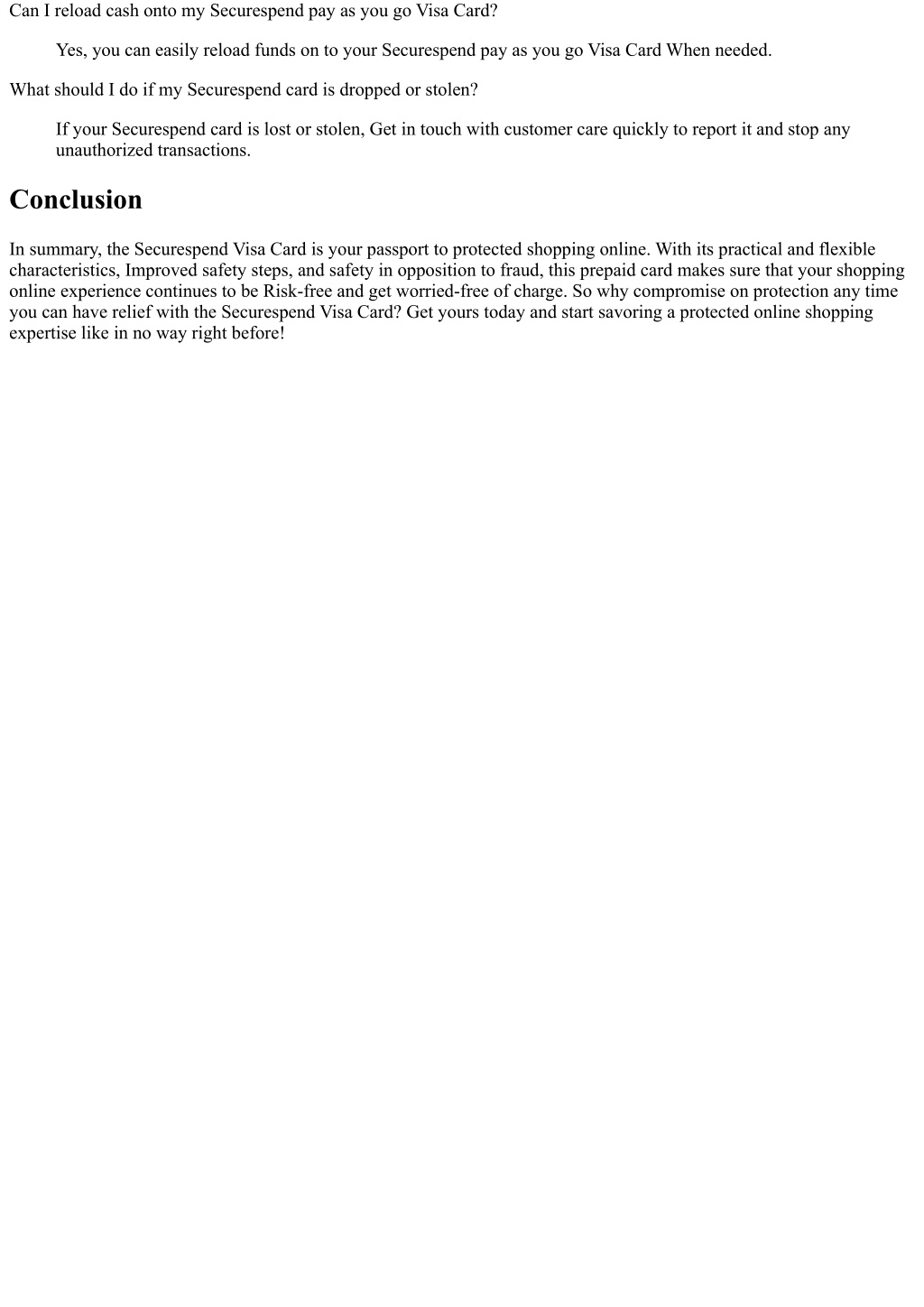 Can I reload cash onto my Securespend pay as you go Visa Card?

Yes, you can easily reload funds on to your Securespend pay as you go Visa Card When needed.

What should I do if my Securespend card is dropped or stolen?

If your Securespend card is lost or stolen, Get in touch with customer care quickly to report it and stop any unauthorized transactions.

Conclusion

In summary, the Securespend Visa Card is your passport to protected shopping online. With its practical and flexible characteristics, Improved safety steps, and safety in opposition to fraud, this prepaid card makes sure that your shopping online experience continues to be Risk-free and get worried-free of charge. So why compromise on protection any time you can have relief with the Securespend Visa Card? Get yours today and start savoring a protected online shopping expertise like in no way right before!